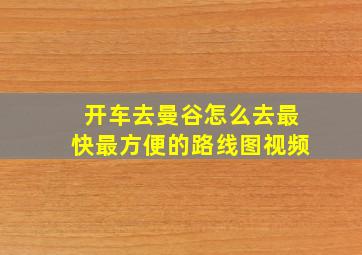 开车去曼谷怎么去最快最方便的路线图视频